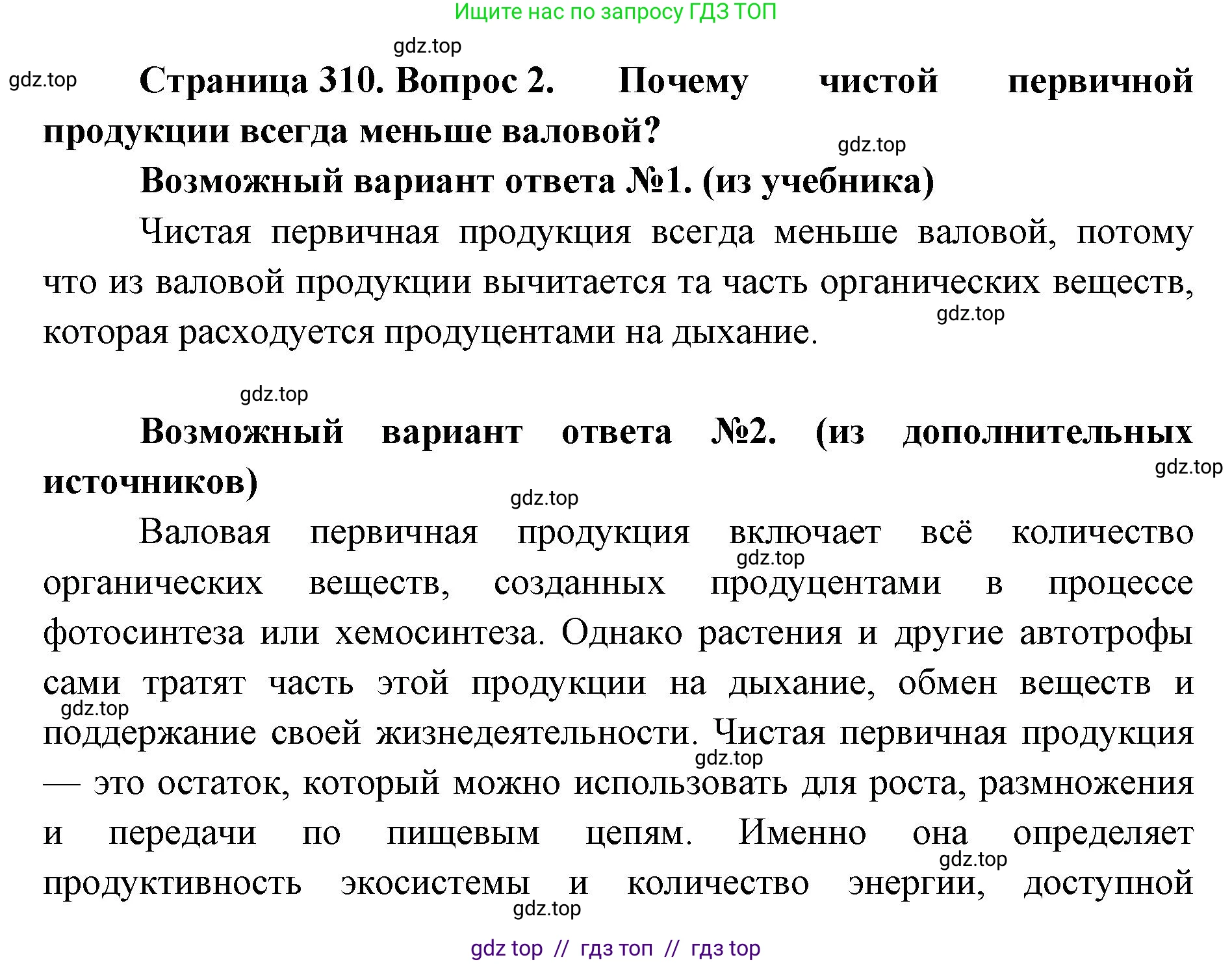 Ищите нас по запросу ГДЗ ТОП

gdz.top

gdz.top

Страница 310. Вопрос 2. Почему чистой первичной продукции всегда меньше валовой?

gdz.top

Возможный вариант ответа №1. (из учебника)

Чистая первичная продукция всегда меньше валовой, потому что из валовой продукции вычитается та часть органических веществ, которая расходуется продуцентами на дыхание.

gdz.top

gdz.top

Возможный вариант ответа №2. (из дополнительных источников)

gdz.top

gdz.top

Валовая первичная продукция включает всё количество органических веществ, созданных продуцентами в процессе фотосинтеза или хемосинтеза. Однако растения и другие автотрофы сами тратят часть этой продукции на дыхание, обмен веществ и поддержание своей жизнедеятельности. Чистая первичная продукция — это остаток, который можно использовать для роста, размножения и передачи по пищевым цепям. Именно она определяет продуктивность экосистемы и количество энергии, доступной

gdz.top

gdz.top

gdz.top

gdz.top

gdz.top

gdz top // гдз топ // гдз top